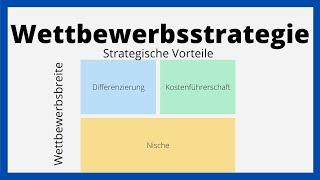 Wettbewerbsstrategie

Strategische Vorteile

Wettbewerbsbreite

Differenzierung

Kostenführerschaft

Nische